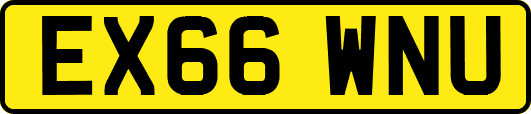 EX66 WNU